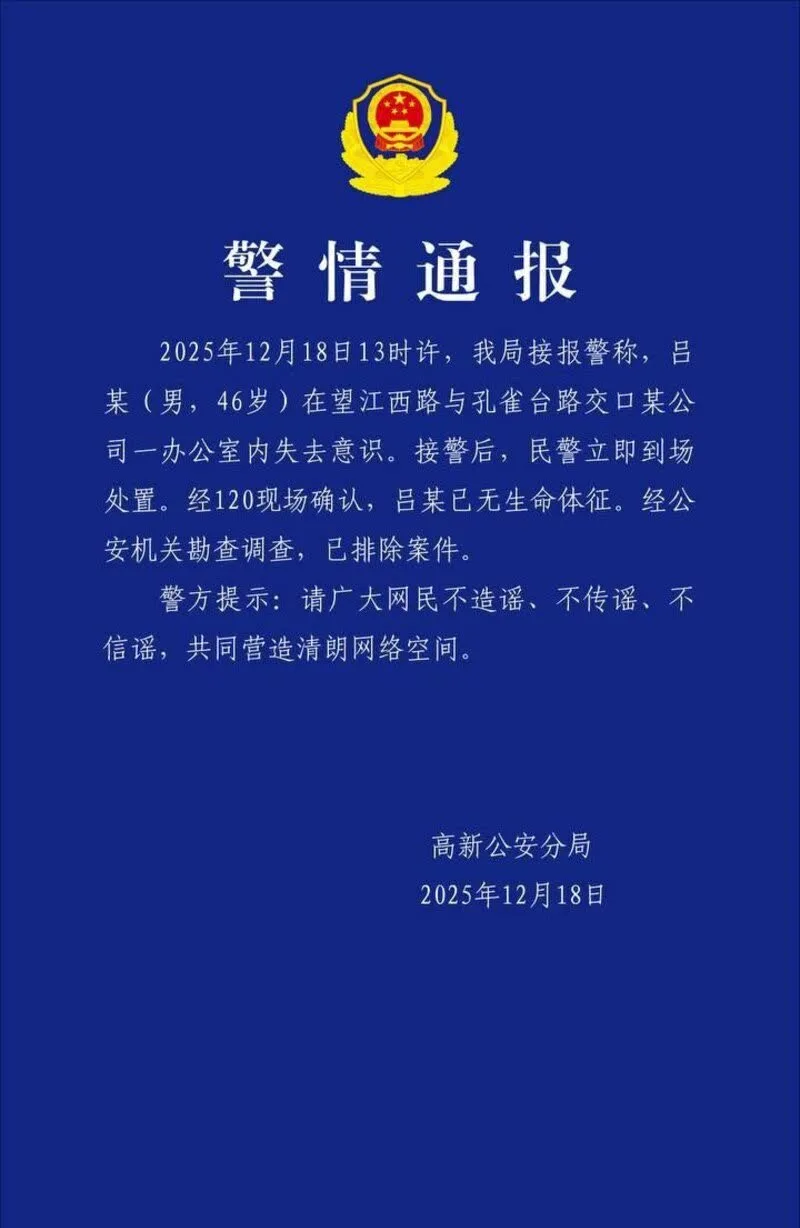 警情通报

2025年12月18日13时许，我局接报警称，吕某（男，46岁）在望江西路与孔雀台路交口某公司一办公室内失去意识。接警后，民警立即到场处置。经120现场确认，吕某已无生命体征。经公安机关勘查调查，已排除案件。

警方提示：请广大网民不造谣、不传谣、不信谣，共同营造清朗网络空间。

高新公安分局
2025年12月18日